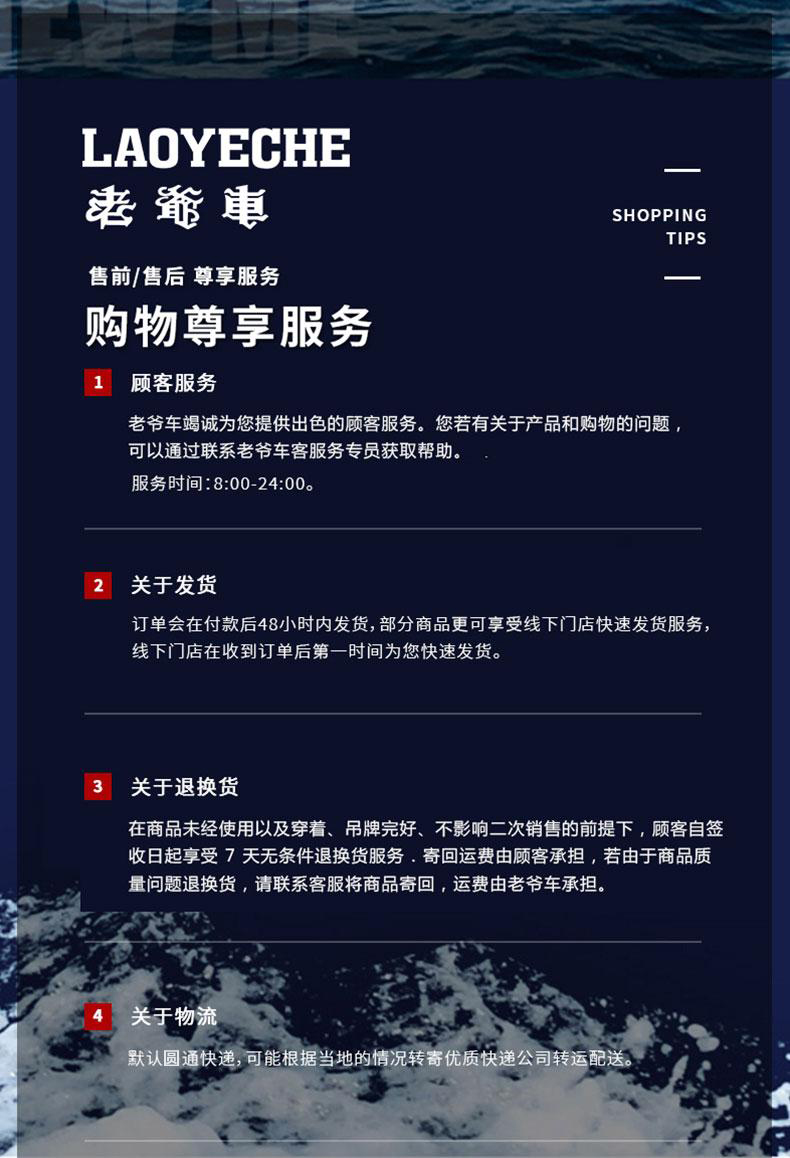 LAOYECHE
老爺車

SHOPPING
TIPS

售前/售后 尊享服务
购物尊享服务

1 顾客服务

老爷车竭诚为您提供出色的顾客服务。您若有关于产品和购物的问题，可以通过联系老爷车客服务专员获取帮助。

服务时间：8:00-24:00。

2 关于发货

订单会在付款后48小时内发货，部分商品更可享受线下门店快速发货服务，线下门店在收到订单后第一时间为您快速发货。

3 关于退换货

在商品未经使用以及穿着、吊牌完好、不影响二次销售的前提下，顾客自签收日起享受 7 天无条件退换货服务．寄回运费由顾客承担，若由于商品质量问题退换货，请联系客服将商品寄回，运费由老爷车承担。

4 关于物流

默认圆通快递，可能根据当地的情况转寄优质快递公司转运配送。